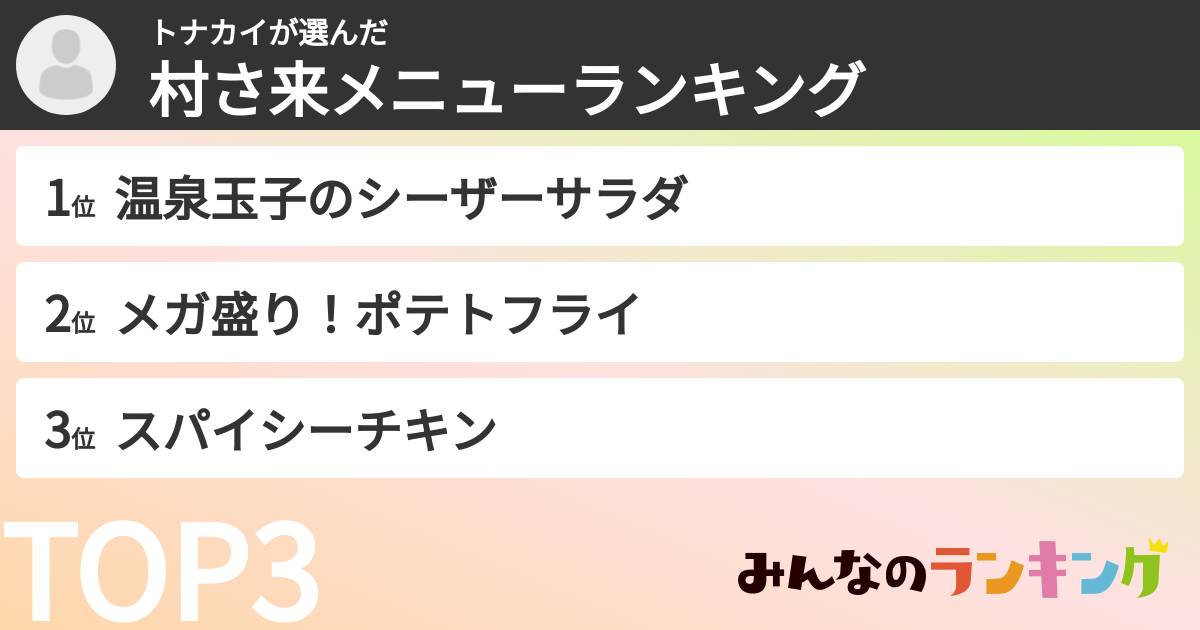 トナカイが選んだ
村さ来メニューランキング

1位 温泉玉子のシーザーサラダ

2位 メガ盛り！ポテトフライ

3位 スパイシーチキン

TOP3

みんなのランキング